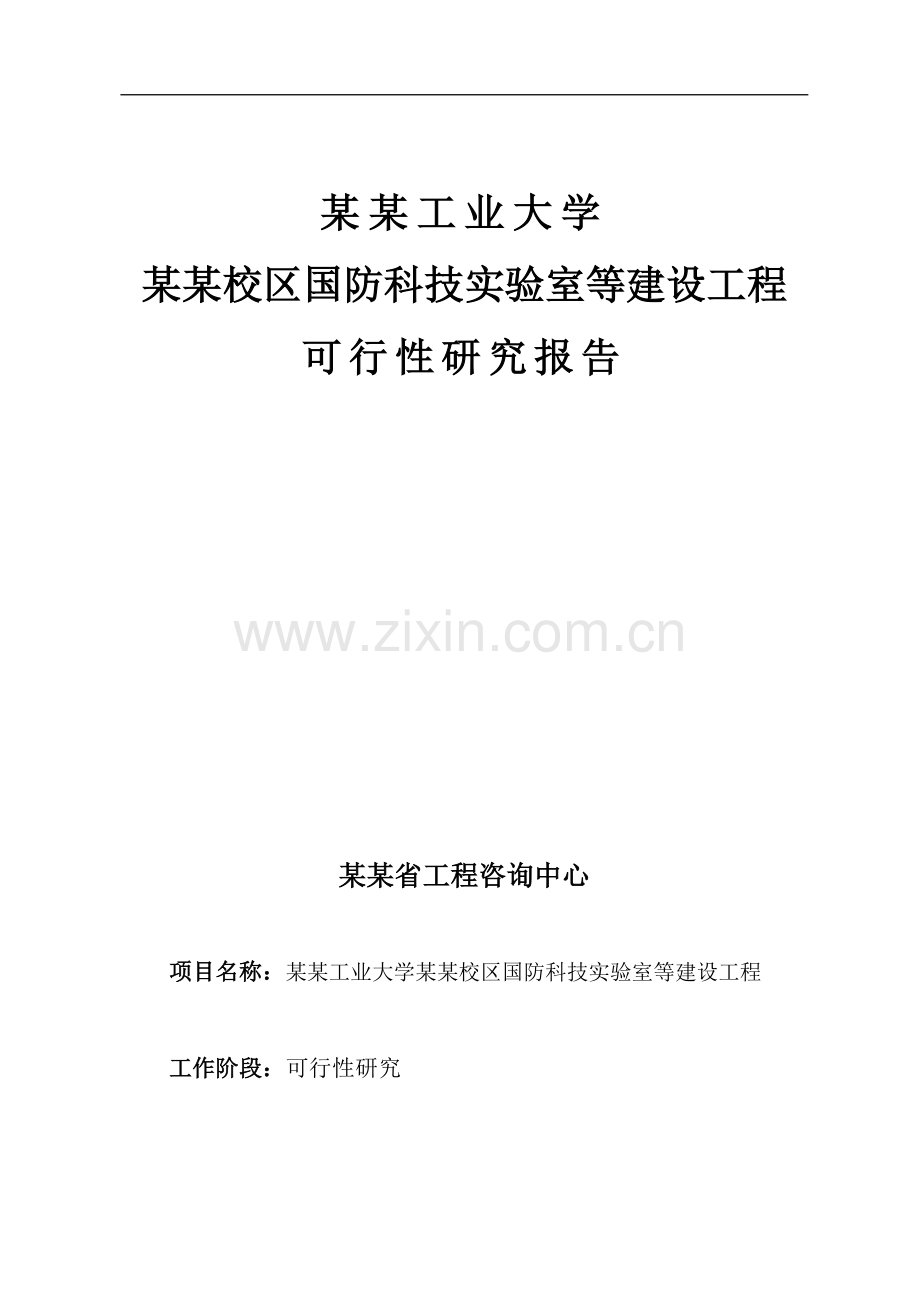 某某工业大学

某某校区国防科技实验室等建设工程

可行性研究报告

www.zixin.com.cn

某某省工程咨询中心

项目名称：某某工业大学某某校区国防科技实验室等建设工程

工作阶段：可行性研究